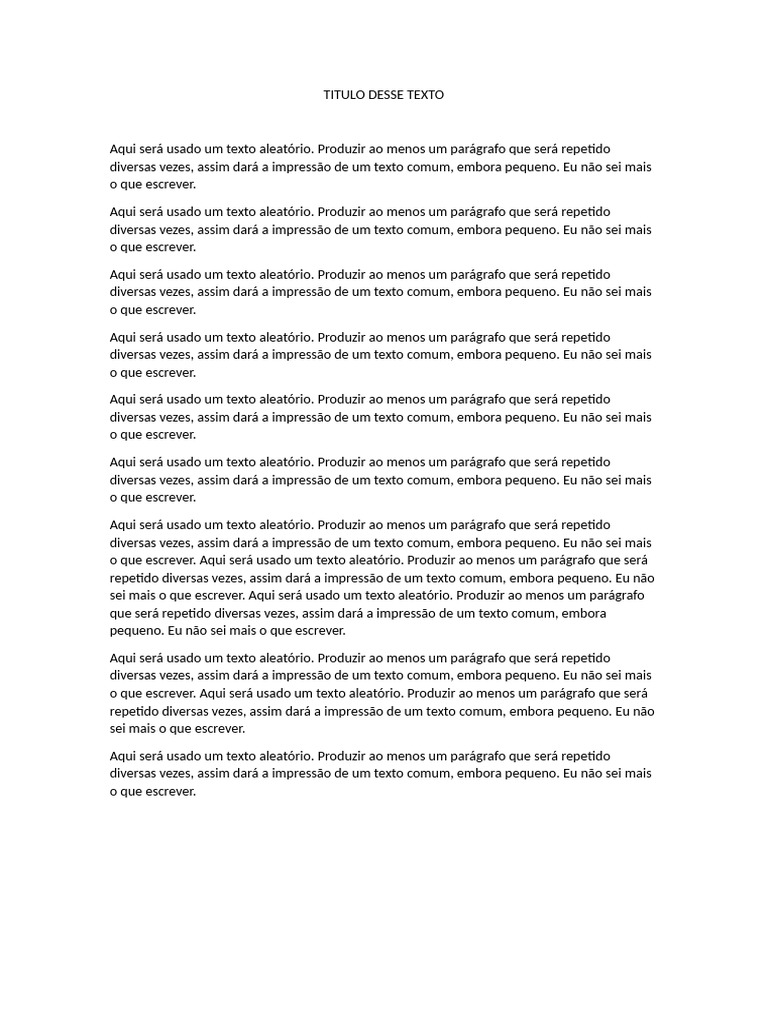 TITULO DESSE TEXTO

Aqui será usado um texto aleatório. Produzir ao menos um parágrafo que será repetido diversas vezes, assim dará a impressão de um texto comum, embora pequeno. Eu não sei mais o que escrever.

Aqui será usado um texto aleatório. Produzir ao menos um parágrafo que será repetido diversas vezes, assim dará a impressão de um texto comum, embora pequeno. Eu não sei mais o que escrever.

Aqui será usado um texto aleatório. Produzir ao menos um parágrafo que será repetido diversas vezes, assim dará a impressão de um texto comum, embora pequeno. Eu não sei mais o que escrever.

Aqui será usado um texto aleatório. Produzir ao menos um parágrafo que será repetido diversas vezes, assim dará a impressão de um texto comum, embora pequeno. Eu não sei mais o que escrever.

Aqui será usado um texto aleatório. Produzir ao menos um parágrafo que será repetido diversas vezes, assim dará a impressão de um texto comum, embora pequeno. Eu não sei mais o que escrever.

Aqui será usado um texto aleatório. Produzir ao menos um parágrafo que será repetido diversas vezes, assim dará a impressão de um texto comum, embora pequeno. Eu não sei mais o que escrever.

Aqui será usado um texto aleatório. Produzir ao menos um parágrafo que será repetido diversas vezes, assim dará a impressão de um texto comum, embora pequeno. Eu não sei mais o que escrever. Aqui será usado um texto aleatório. Produzir ao menos um parágrafo que será repetido diversas vezes, assim dará a impressão de um texto comum, embora pequeno. Eu não sei mais o que escrever. Aqui será usado um texto aleatório. Produzir ao menos um parágrafo que será repetido diversas vezes, assim dará a impressão de um texto comum, embora pequeno. Eu não sei mais o que escrever.

Aqui será usado um texto aleatório. Produzir ao menos um parágrafo que será repetido diversas vezes, assim dará a impressão de um texto comum, embora pequeno. Eu não sei mais o que escrever. Aqui será usado um texto aleatório. Produzir ao menos um parágrafo que será repetido diversas vezes, assim dará a impressão de um texto comum, embora pequeno. Eu não sei mais o que escrever.

Aqui será usado um texto aleatório. Produzir ao menos um parágrafo que será repetido diversas vezes, assim dará a impressão de um texto comum, embora pequeno. Eu não sei mais o que escrever.